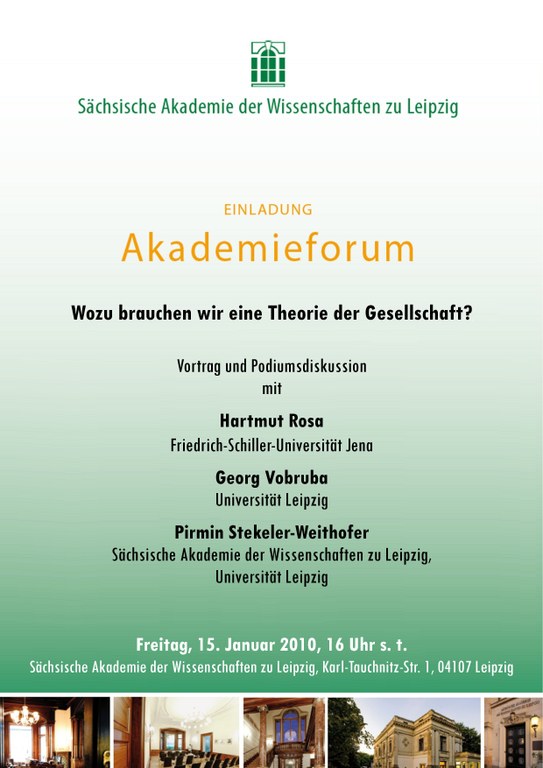 Sächsische Akademie der Wissenschaften zu Leipzig

EINLADUNG

Akademieforum

Wozu brauchen wir eine Theorie der Gesellschaft?

Vortrag und Podiumsdiskussion
mit

Hartmut Rosa
Friedrich-Schiller-Universität Jena

Georg Vobruba
Universität Leipzig

Pirmin Stekeler-Weithofer
Sächsische Akademie der Wissenschaften zu Leipzig,
Universität Leipzig

Freitag, 15. Januar 2010, 16 Uhr s. t.
Sächsische Akademie der Wissenschaften zu Leipzig, Karl-Tauchnitz-Str. 1, 04107 Leipzig